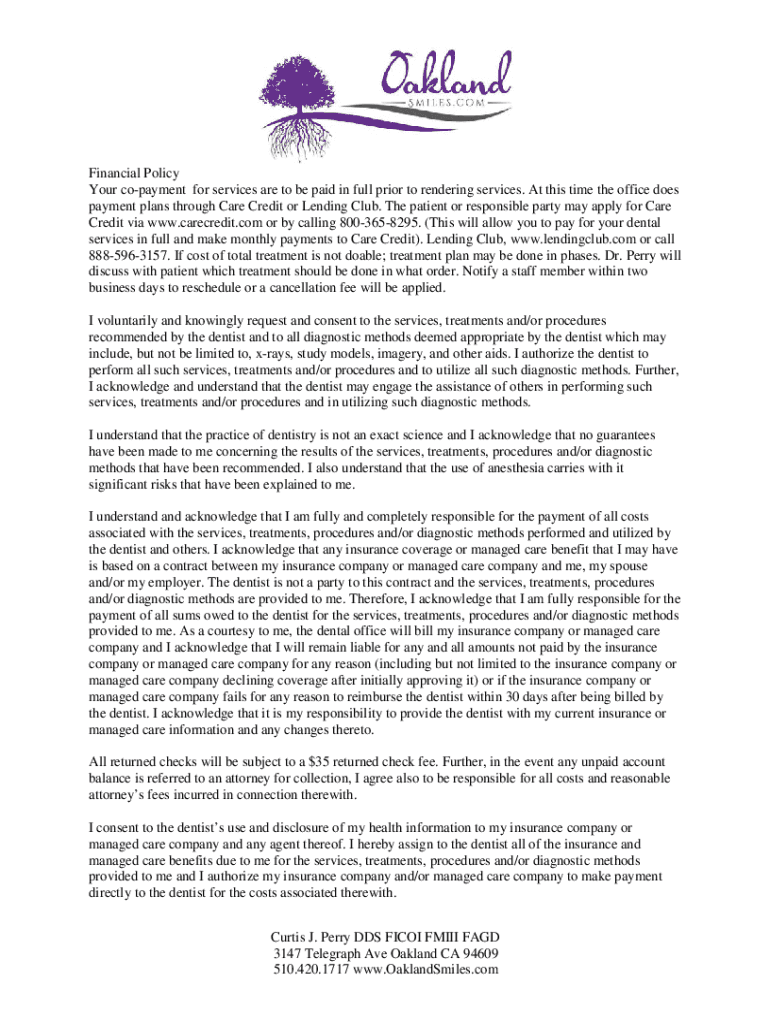 Oakland
SMILES.COM

Financial Policy
Your co-payment for services are to be paid in full prior to rendering services. At this time the office does payment plans through Care Credit or Lending Club. The patient or responsible party may apply for Care Credit via www.carecredit.com or by calling 800-365-8295. (This will allow you to pay for your dental services in full and make monthly payments to Care Credit). Lending Club, www.lendingclub.com or call 888-596-3157. If cost of total treatment is not doable; treatment plan may be done in phases. Dr. Perry will discuss with patient which treatment should be done in what order. Notify a staff member within two business days to reschedule or a cancellation fee will be applied.

I voluntarily and knowingly request and consent to the services, treatments and/or procedures recommended by the dentist and to all diagnostic methods deemed appropriate by the dentist which may include, but not be limited to, x-rays, study models, imagery, and other aids. I authorize the dentist to perform all such services, treatments and/or procedures and to utilize all such diagnostic methods. Further, I acknowledge and understand that the dentist may engage the assistance of others in performing such services, treatments and/or procedures and in utilizing such diagnostic methods.

I understand that the practice of dentistry is not an exact science and I acknowledge that no guarantees have been made to me concerning the results of the services, treatments, procedures and/or diagnostic methods that have been recommended. I also understand that the use of anesthesia carries with it significant risks that have been explained to me.

I understand and acknowledge that I am fully and completely responsible for the payment of all costs associated with the services, treatments, procedures and/or diagnostic methods performed and utilized by the dentist and others. I acknowledge that any insurance coverage or managed care benefit that I may have is based on a contract between my insurance company or managed care company and me, my spouse and/or my employer. The dentist is not a party to this contract and the services, treatments, procedures and/or diagnostic methods are provided to me. Therefore, I acknowledge that I am fully responsible for the payment of all sums owed to the dentist for the services, treatments, procedures and/or diagnostic methods provided to me. As a courtesy to me, the dental office will bill my insurance company or managed care company and I acknowledge that I will remain liable for any and all amounts not paid by the insurance company or managed care company for any reason (including but not limited to the insurance company or managed care company declining coverage after initially approving it) or if the insurance company or managed care company fails for any reason to reimburse the dentist within 30 days after being billed by the dentist. I acknowledge that it is my responsibility to provide the dentist with my current insurance or managed care information and any changes thereto.

All returned checks will be subject to a $35 returned check fee. Further, in the event any unpaid account balance is referred to an attorney for collection, I agree also to be responsible for all costs and reasonable attorney's fees incurred in connection therewith.

I consent to the dentist's use and disclosure of my health information to my insurance company or managed care company and any agent thereof. I hereby assign to the dentist all of the insurance and managed care benefits due to me for the services, treatments, procedures and/or diagnostic methods provided to me and I authorize my insurance company and/or managed care company to make payment directly to the dentist for the costs associated therewith.

Curtis J. Perry DDS FICOI FMIII FAGD
3147 Telegraph Ave Oakland CA 94609
510.420.1717 www.OaklandSmiles.com